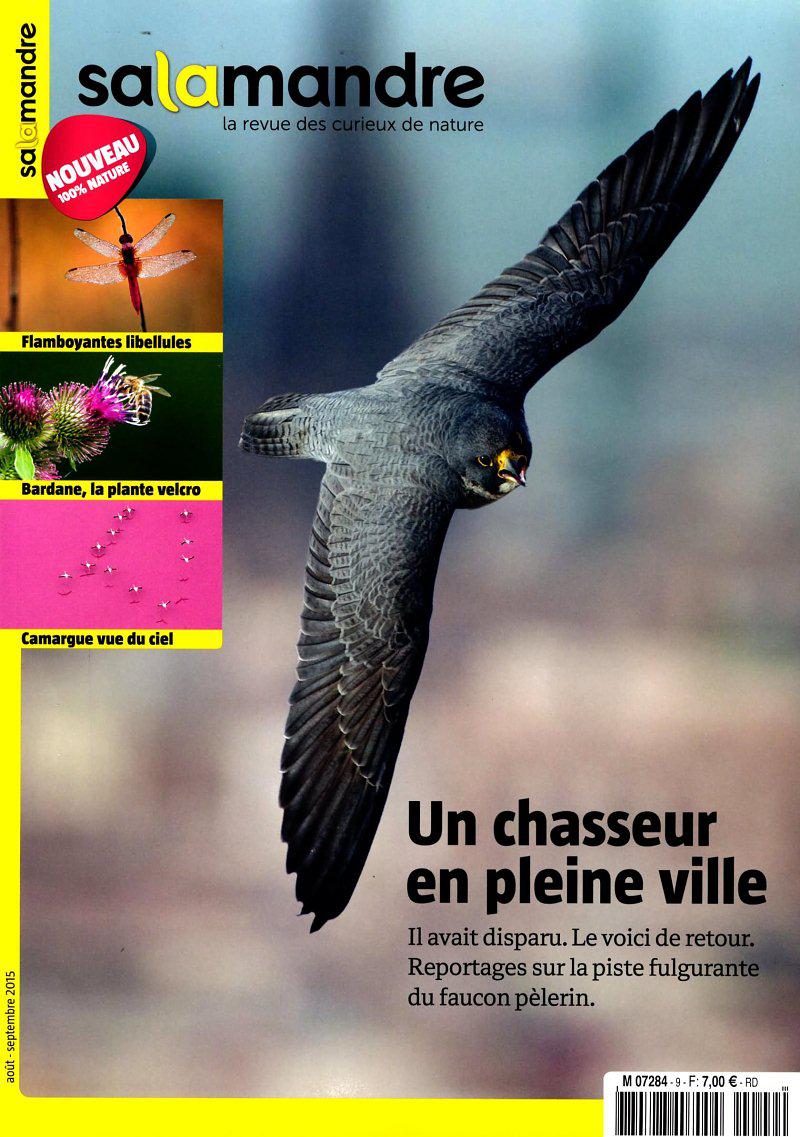 salamandre

salamandre
la revue des curieux de nature

NOUVEAU
100% NATURE

Flamboyantes libellules

Bardane, la plante velcro

Camargue vue du ciel

Un chasseur en pleine ville

Il avait disparu. Le voici de retour. Reportages sur la piste fulgurante du faucon pèlerin.

août - septembre 2015

M 07284 - 9 - F: 7,00 € - RD